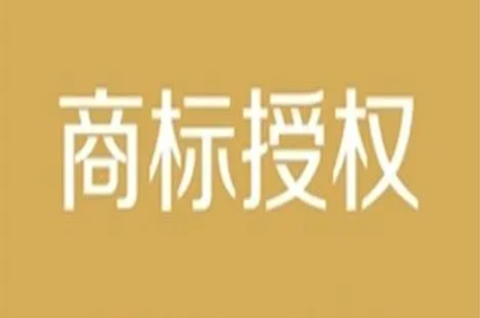 商标授权